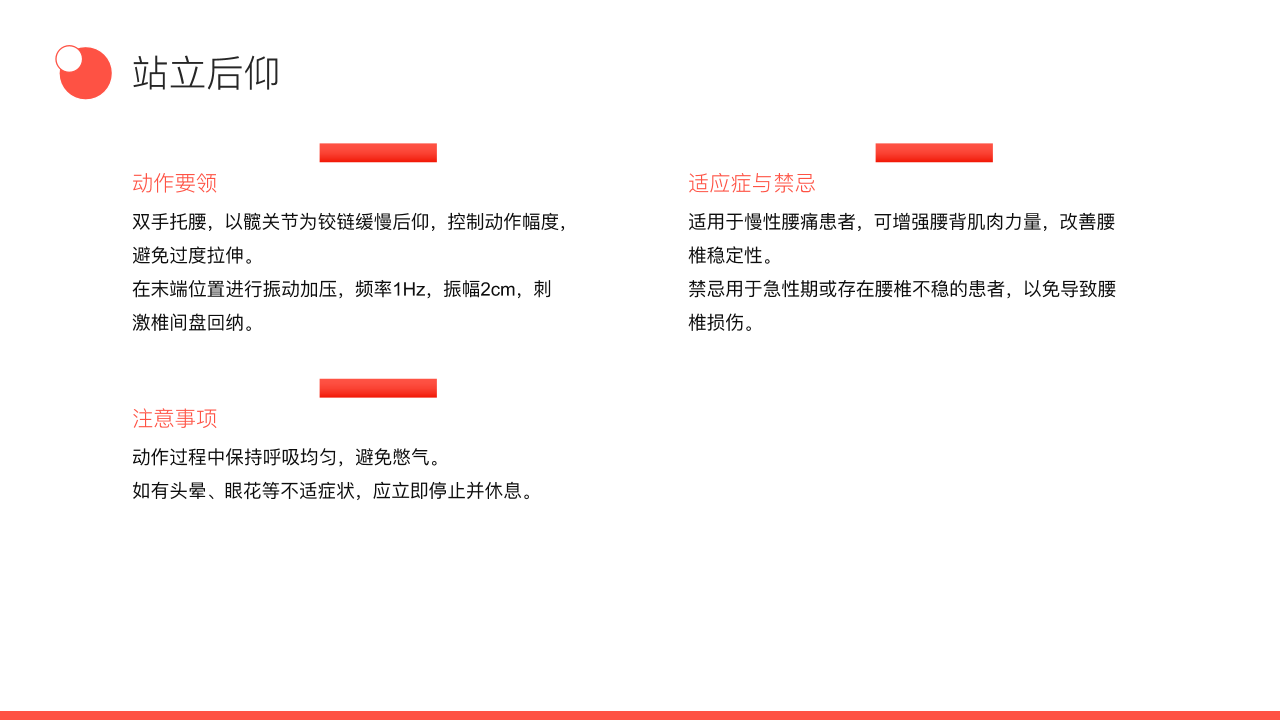 站立后仰

动作要领

双手托腰，以髋关节为铰链缓慢后仰，控制动作幅度，避免过度拉伸。
在末端位置进行振动加压，频率1Hz，振幅2cm，刺激椎间盘回纳。

注意事项

动作过程中保持呼吸均匀，避免憋气。
如有头晕、眼花等不适症状，应立即停止并休息。

适应症与禁忌

适用于慢性腰痛患者，可增强腰背肌肉力量，改善腰椎稳定性。
禁忌用于急性期或存在腰椎不稳的患者，以免导致腰椎损伤。